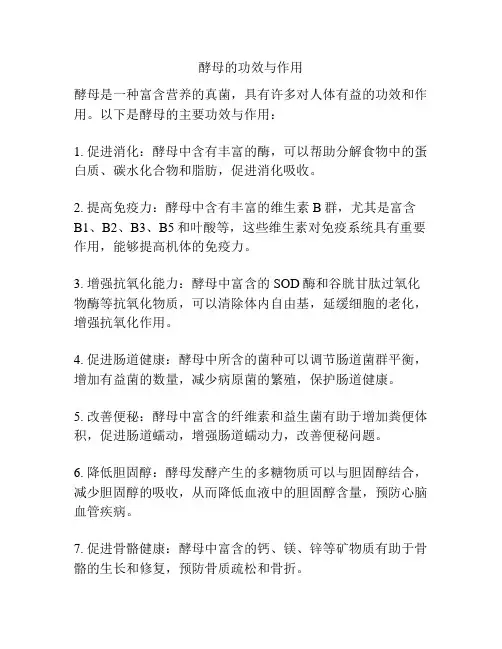 酵母的功效与作用

酵母是一种富含营养的真菌，具有许多对人体有益的功效和作用。以下是酵母的主要功效与作用：

1. 促进消化：酵母中含有丰富的酶，可以帮助分解食物中的蛋白质、碳水化合物和脂肪，促进消化吸收。

2. 提高免疫力：酵母中含有丰富的维生素 B 群，尤其是富含 B1、B2、B3、B5 和叶酸等，这些维生素对免疫系统具有重要作用，能够提高机体的免疫力。

3. 增强抗氧化能力：酵母中富含的 SOD 酶和谷胱甘肽过氧化物酶等抗氧化物质，可以清除体内自由基，延缓细胞的老化，增强抗氧化作用。

4. 促进肠道健康：酵母中所含的菌种可以调节肠道菌群平衡，增加有益菌的数量，减少病原菌的繁殖，保护肠道健康。

5. 改善便秘：酵母中富含的纤维素和益生菌有助于增加粪便体积，促进肠道蠕动，增强肠道蠕动力，改善便秘问题。

6. 降低胆固醇：酵母发酵产生的多糖物质可以与胆固醇结合，减少胆固醇的吸收，从而降低血液中的胆固醇含量，预防心脑血管疾病。

7. 促进骨骼健康：酵母中富含的钙、镁、锌等矿物质有助于骨骼的生长和修复，预防骨质疏松和骨折。